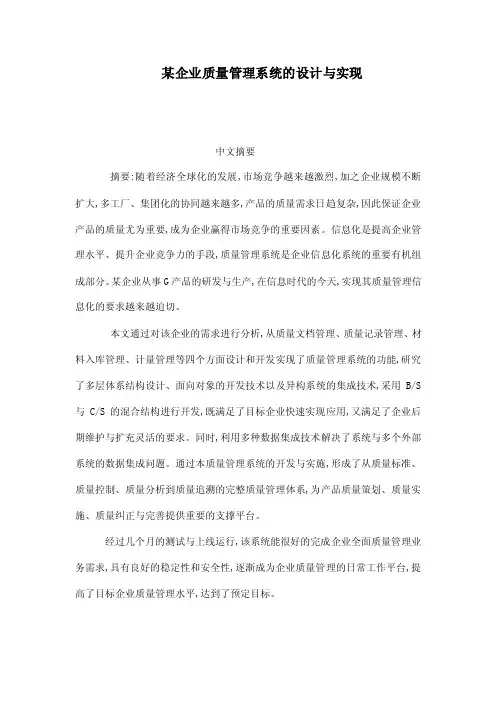 某企业质量管理系统的设计与实现

中文摘要

摘要:随着经济全球化的发展,市场竞争越来越激烈,加之企业规模不断扩大,多工厂、集团化的协同越来越多,产品的质量需求日趋复杂,因此保证企业产品的质量尤为重要,成为企业赢得市场竞争的重要因素。信息化是提高企业管理水平、提升企业竞争力的手段,质量管理系统是企业信息化系统的重要有机组成部分。某企业从事G产品的研发与生产,在信息时代的今天,实现其质量管理信息化的要求越来越迫切。

本文通过对该企业的需求进行分析,从质量文档管理、质量记录管理、材料入库管理、计量管理等四个方面设计和开发实现了质量管理系统的功能,研究了多层体系结构设计、面向对象的开发技术以及异构系统的集成技术,采用 B/S 与 C/S 的混合结构进行开发,既满足了目标企业快速实现应用,又满足了企业后期维护与扩充灵活的要求。同时,利用多种数据集成技术解决了系统与多个外部系统的数据集成问题。通过本质量管理系统的开发与实施,形成了从质量标准、质量控制、质量分析到质量追溯的完整质量管理体系,为产品质量策划、质量实施、质量纠正与完善提供重要的支撑平台。

经过几个月的测试与上线运行,该系统能很好的完成企业全面质量管理业务需求,具有良好的稳定性和安全性,逐渐成为企业质量管理的日常工作平台,提高了目标企业质量管理水平,达到了预定目标。